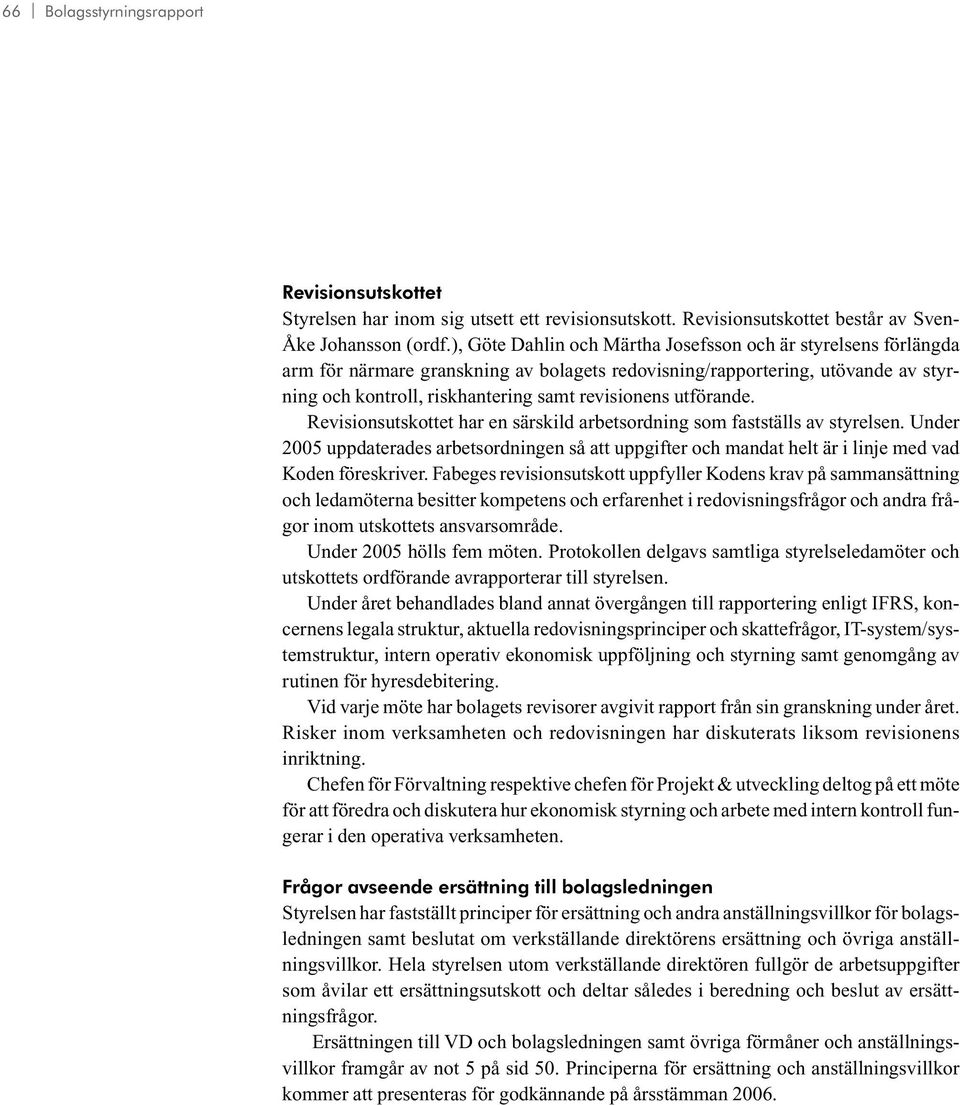 66 | Bolagsstyrningsrapport

Revisionsutskottet
Styrelsen har inom sig utsett ett revisionsutskott. Revisionsutskottet består av Sven-Åke Johansson (ordf.), Göte Dahlin och Märtha Josefsson och är styrelsens förlängda arm för närmare granskning av bolagets redovisning/rapportering, utövande av styrning och kontroll, riskhantering samt revisionens utförande.

Revisionsutskottet har en särskild arbetsordning som fastställs av styrelsen. Under 2005 uppdaterades arbetsordningen så att uppgifter och mandat helt är i linje med vad Koden föreskriver. Fabeges revisionsutskott uppfyller Kodens krav på sammansättning och ledamöterna besitter kompetens och erfarenhet i redovisningsfrågor och andra frågor inom utskottets ansvarsområde.

Under 2005 hölls fem möten. Protokollen delgavs samtliga styrelseledamöter och utskottets ordförande avrapporterar till styrelsen.

Under året behandlades bland annat övergången till rapportering enligt IFRS, koncernens legala struktur, aktuella redovisningsprinciper och skattefrågor, IT-system/systemstruktur, intern operativ ekonomisk uppföljning och styrning samt genomgång av rutinen för hyresdebitering.

Vid varje möte har bolagets revisorer avgivit rapport från sin granskning under året. Risker inom verksamheten och redovisningen har diskuterats liksom revisionens inriktning.

Chefen för Förvaltning respektive chefen för Projekt & utveckling deltog på ett möte för att föredra och diskutera hur ekonomisk styrning och arbete med intern kontroll fungerar i den operativa verksamheten.

Frågor avseende ersättning till bolagsledningen
Styrelsen har fastställt principer för ersättning och andra anställningsvillkor för bolagsledningen samt beslutat om verkställande direktörens ersättning och övriga anställningsvillkor. Hela styrelsen utom verkställande direktören fullgör de arbetsuppgifter som åvilar ett ersättningsutskott och deltar således i beredning och beslut av ersättningsfrågor.

Ersättningen till VD och bolagsledningen samt övriga förmåner och anställningsvillkor framgår av not 5 på sid 50. Principerna för ersättning och anställningsvillkor kommer att presenteras för godkännande på årsstämman 2006.